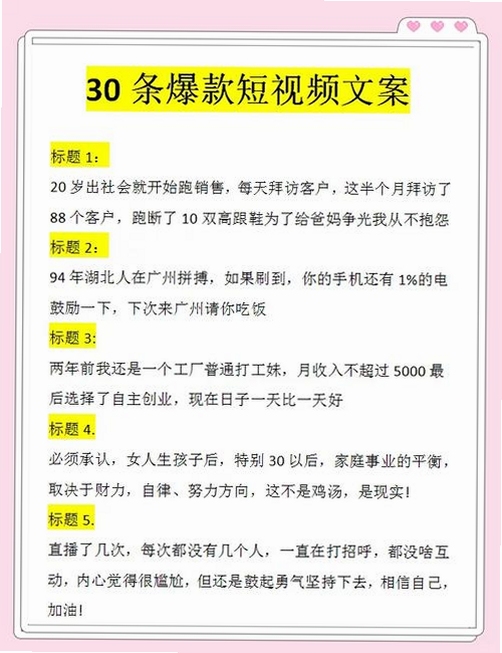 30条爆款短视频文案

标题1:

20岁出社会就开始跑销售，每天拜访客户，这半个月拜访了88个客户，跑断了10双高跟鞋为了给爸妈争光我从不抱怨

标题2:

94年湖北人在广州拼搏，如果刷到，你的手机还有1%的电鼓励一下，下次来广州请你吃饭

标题3:

两年前我还是一个工厂普通打工妹，月收入不超过5000最后选择了自主创业，现在日子一天比一天好

标题4.

必须承认，女人生孩子后，特别30以后，家庭事业的平衡，取决于财力，自律、努力方向，这不是鸡汤，是现实!

标题5.

直播了几次，每次都没有几个人，一直在打招呼，都没啥互动，内心觉得很尴尬，但还是鼓起勇气坚持下去，相信自己，加油!